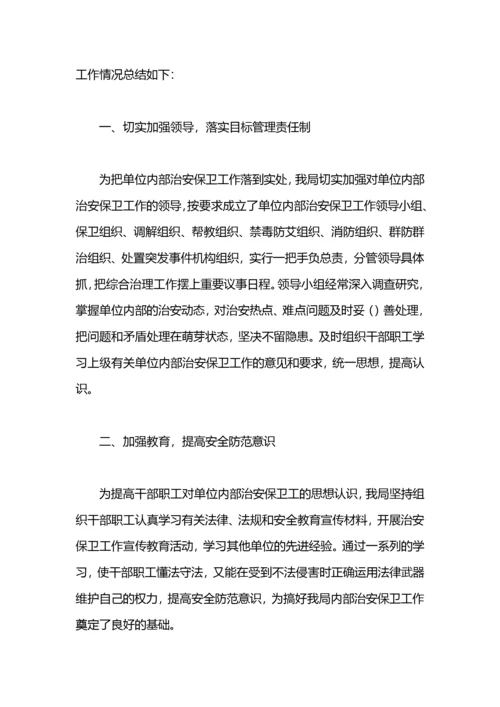 工作情况总结如下：

一、切实加强领导，落实目标管理责任制

为把单位内部治安保卫工作落到实处，我局切实加强对单位内部治安保卫工作的领导，按要求成立了单位内部治安保卫工作领导小组、保卫组织、调解组织、帮教组织、禁毒防艾组织、消防组织、群防群治组织、处置突发事件机构组织，实行一把手负总责，分管领导具体抓，把综合治理工作摆上重要议事日程。领导小组经常深入调查研究，掌握单位内部的治安动态，对治安热点、难点问题及时妥（）善处理，把问题和矛盾处理在萌芽状态，坚决不留隐患。及时组织干部职工学习上级有关单位内部治安保卫工作的意见和要求，统一思想，提高认识。

二、加强教育，提高安全防范意识

为提高干部职工对单位内部治安保卫工的思想认识，我局坚持组织干部职工认真学习有关法律、法规和安全教育宣传材料，开展治安保卫工作宣传教育活动，学习其他单位的先进经验。通过一系列的学习，使干部职工懂法守法，又能在受到不法侵害时正确运用法律武器维护自己的权力，提高安全防范意识，为搞好我局内部治安保卫工作奠定了良好的基础。